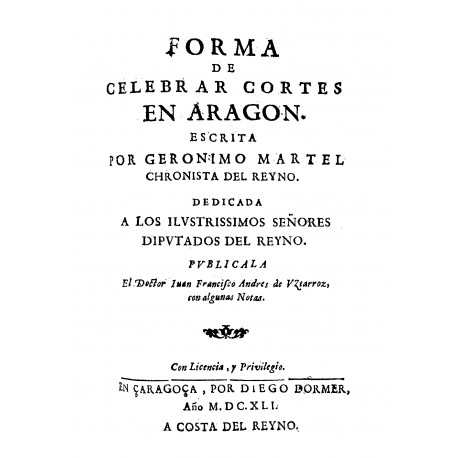 FORMA
DE
CELEBRAR CORTES
EN ARAGON.
ESCRITA
POR GERONIMO MARTEL
CHRONISTA DEL REYNO.

DEDICADA
A LOS ILVSTRISSIMOS SEÑORES
DIPVTADOS DEL REYNO.

PVBLICALA
El Doctor Iuan Francisco Andres de Vztarroz, con algunas Notas.

Con Licencia, y Privilegio.

EN ÇARAGOÇA, POR DIEGO DORMER,
Año M.DC.XLI.
A COSTA DEL REYNO.